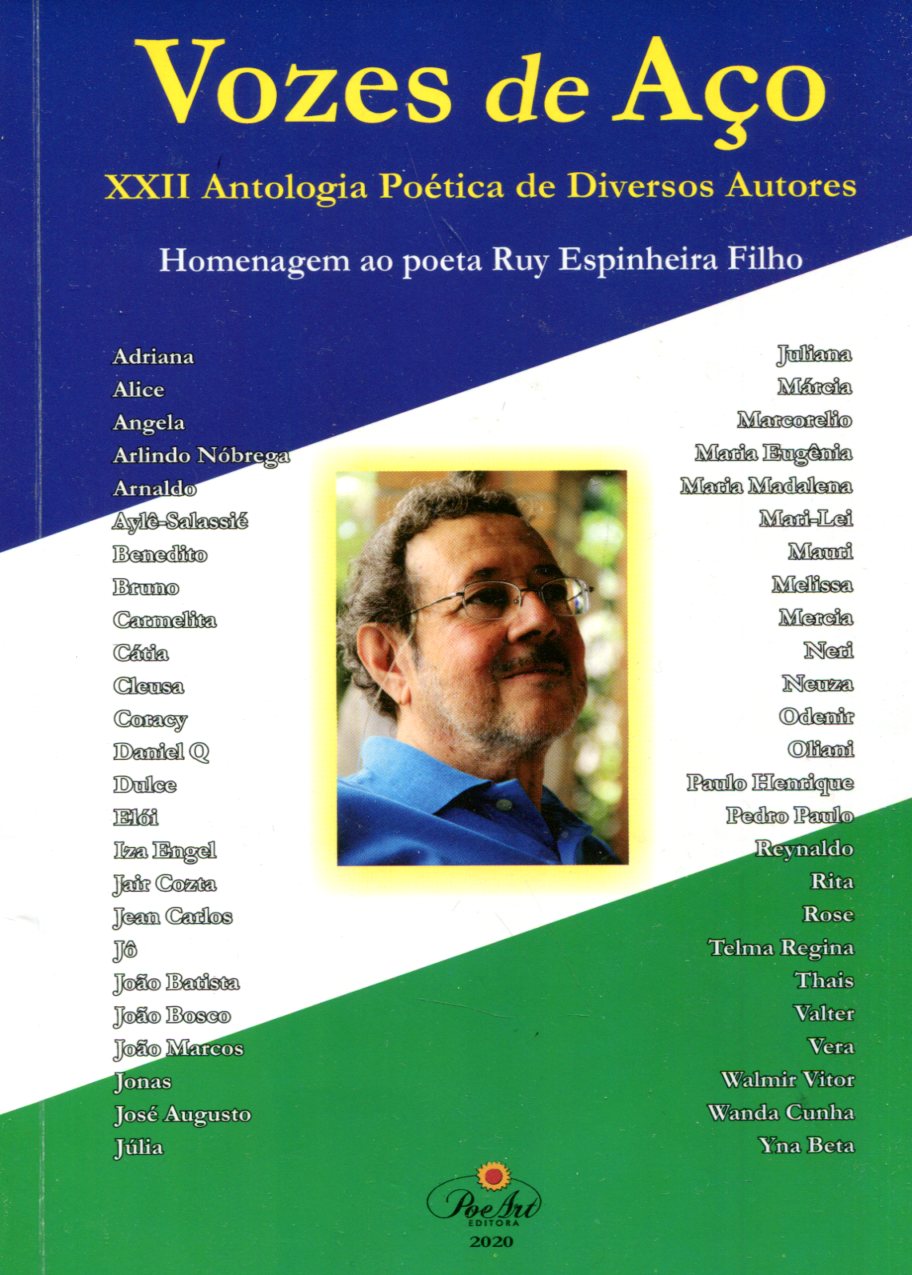 Vozes de Aço

XXII Antologia Poética de Diversos Autores

Homenagem ao poeta Ruy Espinheira Filho

Adriana
Alice
Angela
Arlindo Nóbrega
Arnaldo
Aylê-Salassié
Benedito
Bruno
Carmelita
Cátia
Cleusa
Coracy
Daniel Q
Dulce
Elói
Iza Engel
Jair Cozta
Jean Carlos
Jô
João Batista
João Bosco
João Marcos
Jonas
José Augusto
Júlia

Juliana
Márcia
Marcorelio
Maria Eugênia
Maria Madalena
Mari-Lei
Mauri
Melissa
Mercia
Neri
Neuza
Odenir
Oliani
Paulo Henrique
Pedro Paulo
Reynaldo
Rita
Rose
Telma Regina
Thais
Valter
Vera
Walmir Vitor
Wanda Cunha
Yna Beta

PoeArt
EDITORA
2020